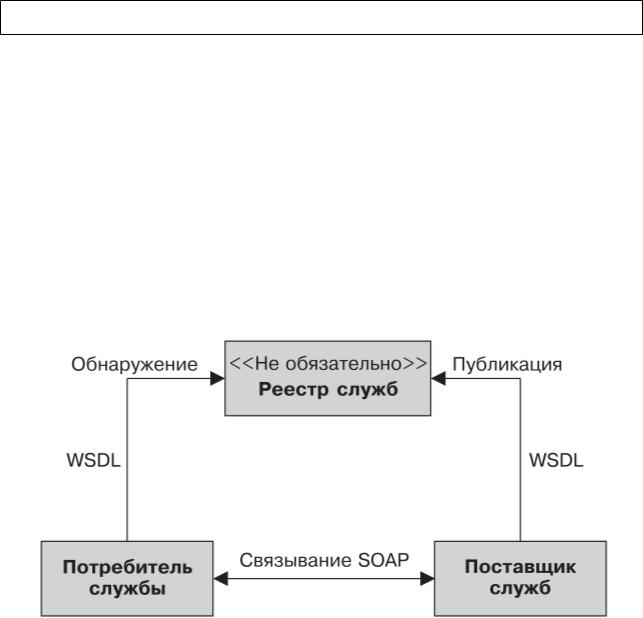 Обнаружение

<<Не обязательно>>
Реестр служб

Публикация

WSDL

WSDL

Потребитель службы

Связывание SOAP

Поставщик служб